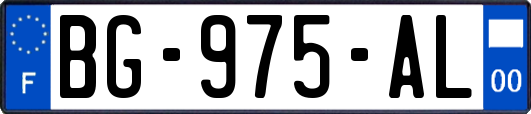 F
BG-975-AL
00